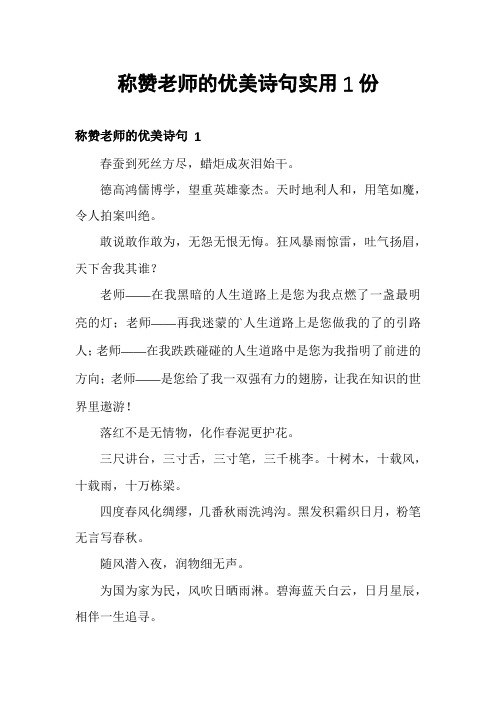 称赞老师的优美诗句实用1份

称赞老师的优美诗句 1

春蚕到死丝方尽，蜡炬成灰泪始干。

德高鸿儒博学，望重英雄豪杰。天时地利人和，用笔如魔，令人拍案叫绝。

敢说敢作敢为，无怨无恨无悔。狂风暴雨惊雷，吐气扬眉，天下舍我其谁？

老师——在我黑暗的人生道路上是您为我点燃了一盏最明亮的灯；老师——再我迷蒙的`人生道路上是您做我的了的引路人；老师——在我跌跌碰碰的人生道路中是您为我指明了前进的方向；老师——是您给了我一双强有力的翅膀，让我在知识的世界里遨游！

落红不是无情物，化作春泥更护花。

三尺讲台，三寸舌，三寸笔，三千桃李。十树木，十载风，十载雨，十万栋梁。

四度春风化绸缪，几番秋雨洗鸿沟。黑发积霜织日月，粉笔无言写春秋。

随风潜入夜，润物细无声。

为国为家为民，风吹日晒雨淋。碧海蓝天白云，日月星辰，相伴一生追寻。